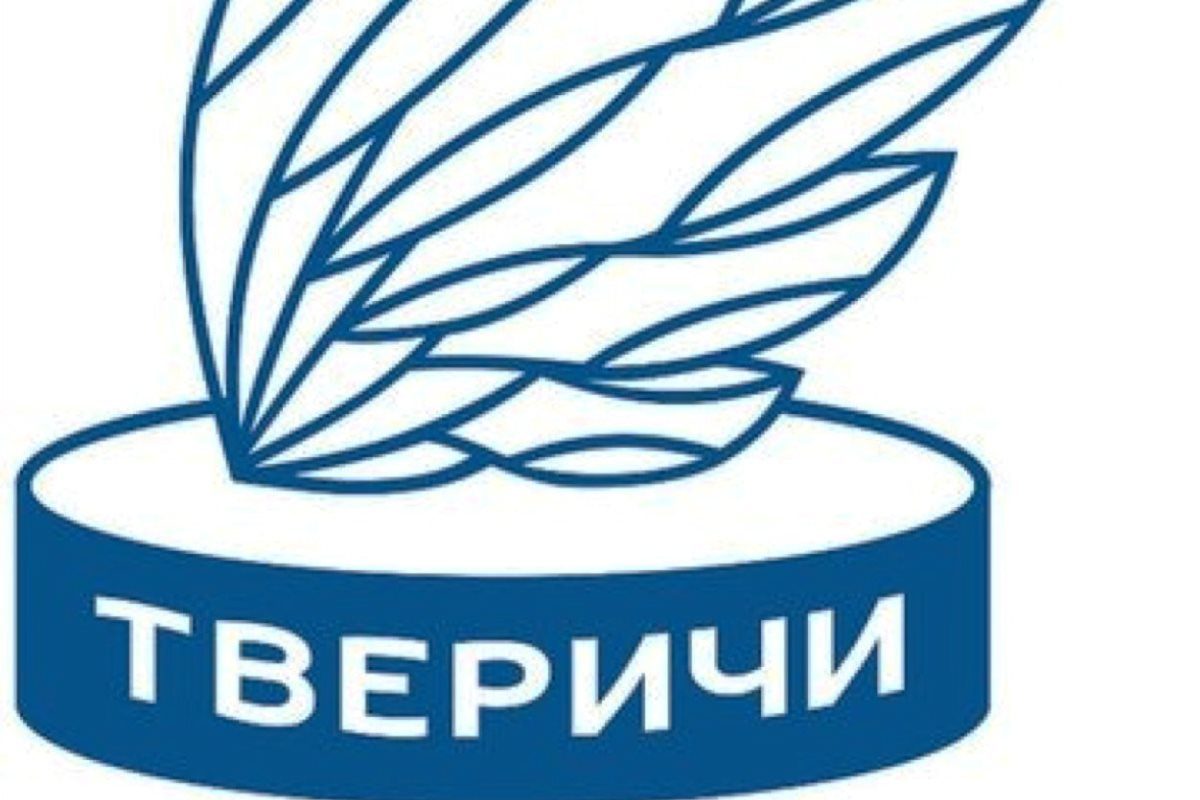 ТВЕРИЧИ